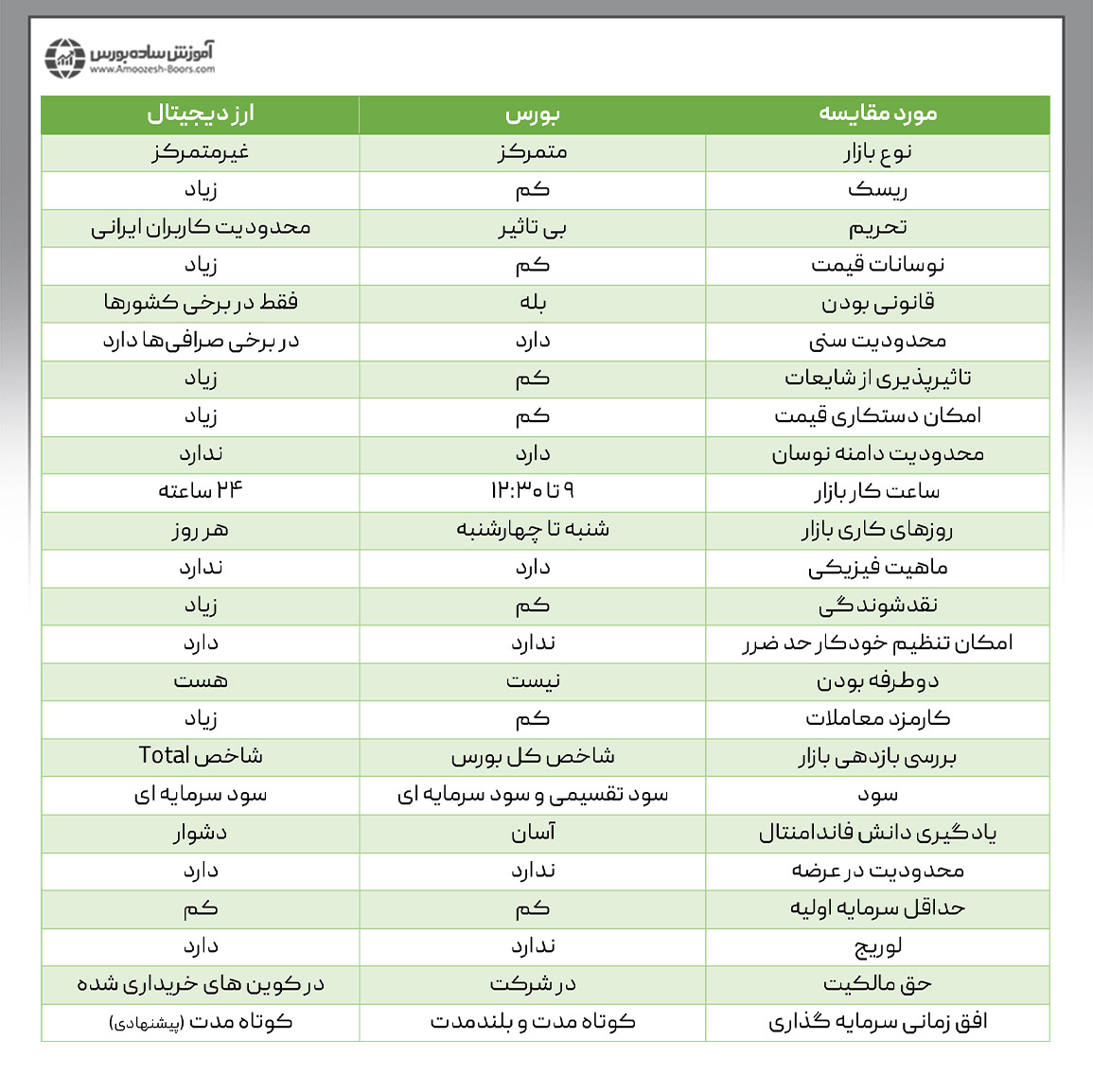 آموزش ساده بورس
www.Amoozesh-Boors.com

| مورد مقایسه | بورس | ارز دیجیتال |
|---|---|---|
| نوع بازار | متمرکز | غیرمتمرکز |
| ریسک | کم | زیاد |
| تحریم | بی تاثیر | محدودیت کاربران ایرانی |
| نوسانات قیمت | کم | زیاد |
| قانونی بودن | بله | فقط در برخی کشورها |
| محدودیت سنی | دارد | در برخی صرافی‌ها دارد |
| تاثیرپذیری از شایعات | کم | زیاد |
| امکان دستکاری قیمت | کم | زیاد |
| محدودیت دامنه نوسان | دارد | ندارد |
| ساعت کار بازار | ۹ تا ۱۲:۳۰ | ۲۴ ساعته |
| روزهای کاری بازار | شنبه تا چهارشنبه | هر روز |
| ماهیت فیزیکی | دارد | ندارد |
| نقدشوندگی | کم | زیاد |
| امکان تنظیم خودکار حد ضرر | ندارد | دارد |
| دوطرفه بودن | نیست | هست |
| کارمزد معاملات | کم | زیاد |
| بررسی بازدهی بازار | شاخص کل بورس | شاخص Total |
| سود | سود تقسیمی و سود سرمایه ای | سود سرمایه ای |
| یادگیری دانش فاندامنتال | آسان | دشوار |
| محدودیت در عرضه | ندارد | دارد |
| حداقل سرمایه اولیه | کم | کم |
| لوریج | ندارد | دارد |
| حق مالکیت | در شرکت | در کوین های خریداری شده |
| افق زمانی سرمایه گذاری | کوتاه مدت و بلندمدت | کوتاه مدت (پیشنهادی) |